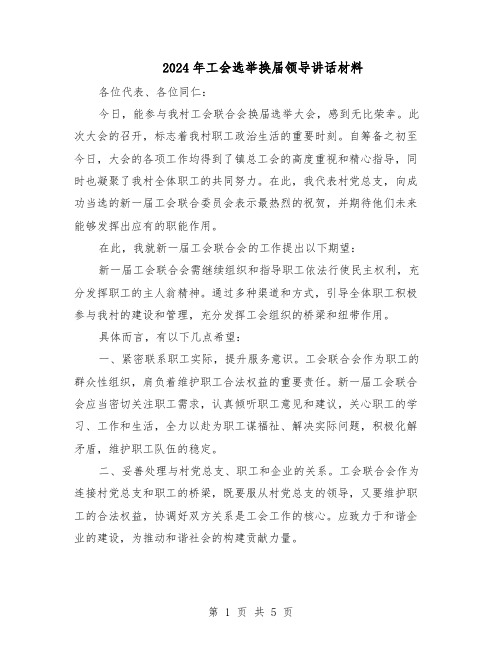 2024年工会选举换届领导讲话材料

各位代表、各位同仁：

今日，能参与我村工会联合会换届选举大会，感到无比荣幸。此次大会的召开，标志着我村职工政治生活的重要时刻。自筹备之初至今日，大会的各项工作均得到了镇总工会的高度重视和精心指导，同时也凝聚了我村全体职工的共同努力。在此，我代表村党总支，向成功当选的新一届工会联合委员会表示最热烈的祝贺，并期待他们未来能够发挥出应有的职能作用。

在此，我就新一届工会联合会的工作提出以下期望：

新一届工会联合会需继续组织和指导职工依法行使民主权利，充分发挥职工的主人翁精神。通过多种渠道和方式，引导全体职工积极参与我村的建设和管理，充分发挥工会组织的桥梁和纽带作用。

具体而言，有以下几点希望：

一、紧密联系职工实际，提升服务意识。工会联合会作为职工的群众性组织，肩负着维护职工合法权益的重要责任。新一届工会联合会应当密切关注职工需求，认真倾听职工意见和建议，关心职工的学习、工作和生活，全力以赴为职工谋福祉、解决实际问题，积极化解矛盾，维护职工队伍的稳定。

二、妥善处理与村党总支、职工和企业的关系。工会联合会作为连接村党总支和职工的桥梁，既要服从村党总支的领导，又要维护职工的合法权益，协调好双方关系是工会工作的核心。应致力于和谐企业的建设，为推动和谐社会的构建贡献力量。

第 1 页 共 5 页